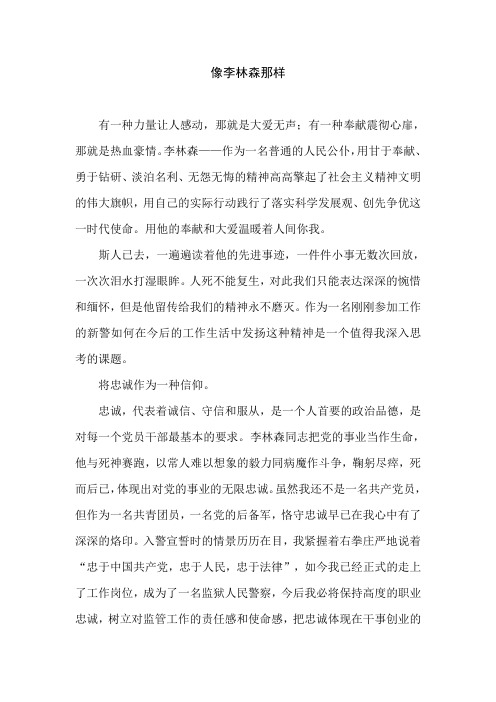 像李林森那样

有一种力量让人感动，那就是大爱无声；有一种奉献震彻心扉，那就是热血豪情。李林森——作为一名普通的人民公仆，用甘于奉献、勇于钻研、淡泊名利、无怨无悔的精神高高擎起了社会主义精神文明的伟大旗帜，用自己的实际行动践行了落实科学发展观、创先争优这一时代使命。用他的奉献和大爱温暖着人间你我。

斯人已去，一遍遍读着他的先进事迹，一件件小事无数次回放，一次次泪水打湿眼眸。人死不能复生，对此我们只能表达深深的惋惜和缅怀，但是他留传给我们的精神永不磨灭。作为一名刚刚参加工作的新警如何在今后的工作生活中发扬这种精神是一个值得我深入思考的课题。

将忠诚作为一种信仰。

忠诚，代表着诚信、守信和服从，是一个人首要的政治品德，是对每一个党员干部最基本的要求。李林森同志把党的事业当作生命，他与死神赛跑，以常人难以想象的毅力同病魔作斗争，鞠躬尽瘁，死而后已，体现出对党的事业的无限忠诚。虽然我还不是一名共产党员，但作为一名共青团员，一名党的后备军，恪守忠诚早已在我心中有了深深的烙印。入警宣誓时的情景历历在目，我紧握着右拳庄严地说着“忠于中国共产党，忠于人民，忠于法律”，如今我已经正式的走上了工作岗位，成为了一名监狱人民警察，今后我必将保持高度的职业忠诚，树立对监管工作的责任感和使命感，把忠诚体现在干事创业的